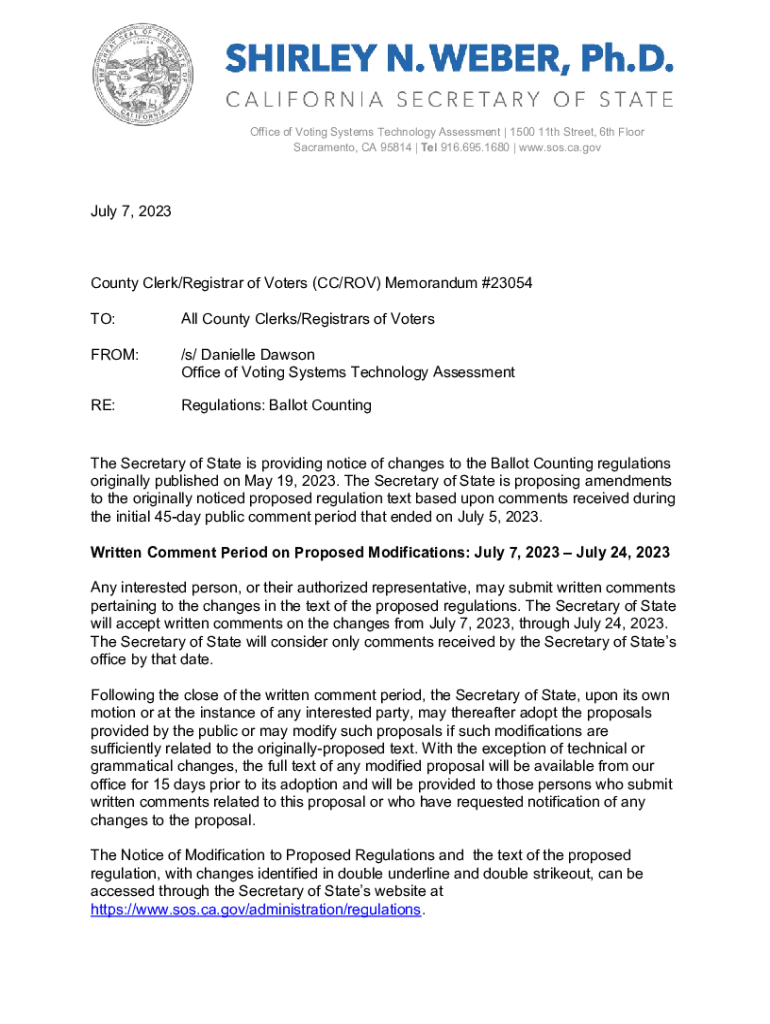 SHIRLEY N. WEBER, Ph.D.
CALIFORNIA SECRETARY OF STATE

Office of Voting Systems Technology Assessment | 1500 11th Street, 6th Floor
Sacramento, CA 95814 | Tel 916.695.1680 | www.sos.ca.gov

July 7, 2023

County Clerk/Registrar of Voters (CC/ROV) Memorandum #23054

TO: All County Clerks/Registrars of Voters

FROM: /s/ Danielle Dawson
Office of Voting Systems Technology Assessment

RE: Regulations: Ballot Counting

The Secretary of State is providing notice of changes to the Ballot Counting regulations originally published on May 19, 2023. The Secretary of State is proposing amendments to the originally noticed proposed regulation text based upon comments received during the initial 45-day public comment period that ended on July 5, 2023.

Written Comment Period on Proposed Modifications: July 7, 2023 – July 24, 2023

Any interested person, or their authorized representative, may submit written comments pertaining to the changes in the text of the proposed regulations. The Secretary of State will accept written comments on the changes from July 7, 2023, through July 24, 2023. The Secretary of State will consider only comments received by the Secretary of State's office by that date.

Following the close of the written comment period, the Secretary of State, upon its own motion or at the instance of any interested party, may thereafter adopt the proposals provided by the public or may modify such proposals if such modifications are sufficiently related to the originally-proposed text. With the exception of technical or grammatical changes, the full text of any modified proposal will be available from our office for 15 days prior to its adoption and will be provided to those persons who submit written comments related to this proposal or who have requested notification of any changes to the proposal.

The Notice of Modification to Proposed Regulations and the text of the proposed regulation, with changes identified in double underline and double strikeout, can be accessed through the Secretary of State's website at https://www.sos.ca.gov/administration/regulations.